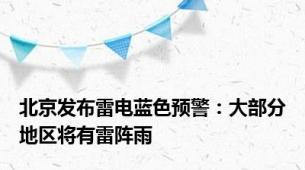 北京发布雷电蓝色预警：大部分地区将有雷阵雨